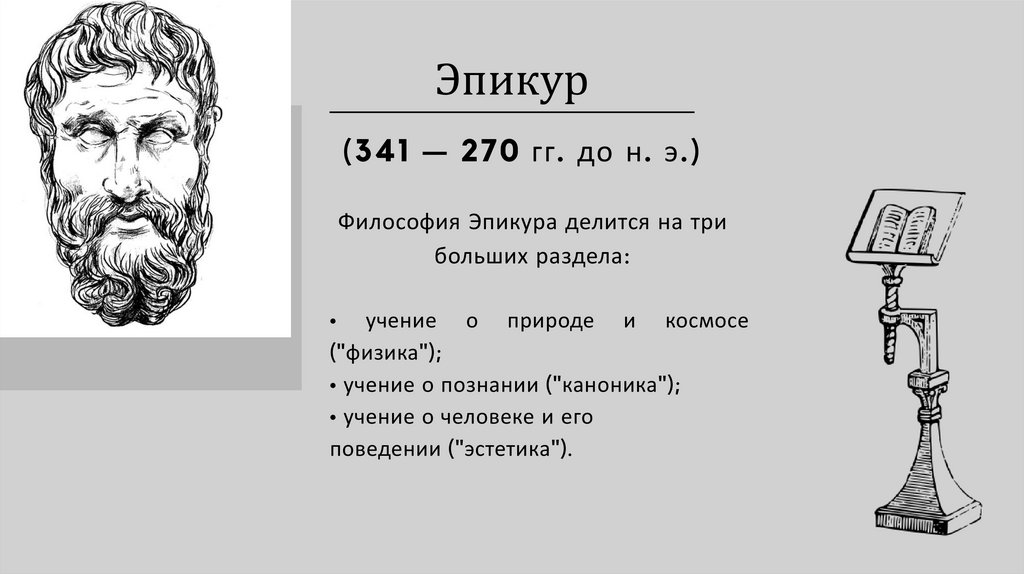 Эпикур

(341 — 270 гг. до н. э.)

Философия Эпикура делится на три больших раздела:

• учение о природе и космосе ("физика");
• учение о познании ("каноника");
• учение о человеке и его поведении ("эстетика").